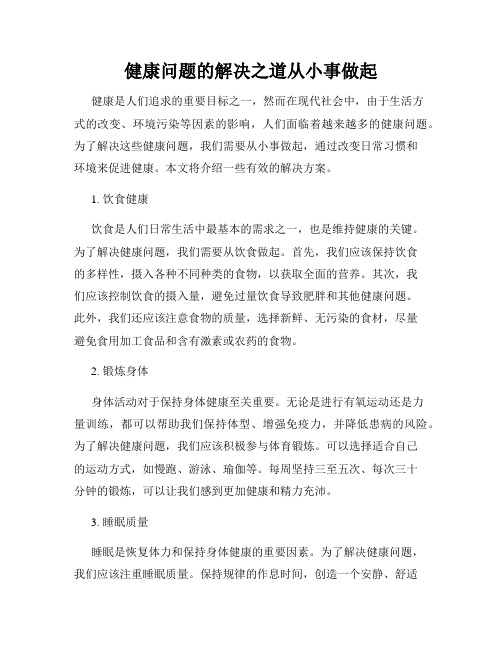 健康问题的解决之道从小事做起

健康是人们追求的重要目标之一，然而在现代社会中，由于生活方式的改变、环境污染等因素的影响，人们面临着越来越多的健康问题。为了解决这些健康问题，我们需要从小事做起，通过改变日常习惯和环境来促进健康。本文将介绍一些有效的解决方案。

1. 饮食健康

饮食是人们日常生活中最基本的需求之一，也是维持健康的关键。为了解决健康问题，我们需要从饮食做起。首先，我们应该保持饮食的多样性，摄入各种不同种类的食物，以获取全面的营养。其次，我们应该控制饮食的摄入量，避免过量饮食导致肥胖和其他健康问题。此外，我们还应该注意食物的质量，选择新鲜、无污染的食材，尽量避免食用加工食品和含有激素或农药的食物。

2. 锻炼身体

身体活动对于保持身体健康至关重要。无论是进行有氧运动还是力量训练，都可以帮助我们保持体型、增强免疫力，并降低患病的风险。为了解决健康问题，我们应该积极参与体育锻炼。可以选择适合自己的运动方式，如慢跑、游泳、瑜伽等。每周坚持三至五次、每次三十分钟的锻炼，可以让我们感到更加健康和精力充沛。

3. 睡眠质量

睡眠是恢复体力和保持身体健康的重要因素。为了解决健康问题，我们应该注重睡眠质量。保持规律的作息时间，创造一个安静、舒适